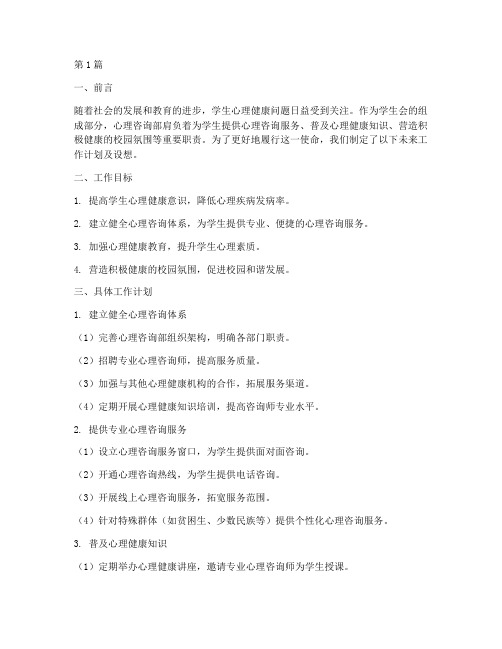 第1篇

一、前言

随着社会的发展和教育的进步，学生心理健康问题日益受到关注。作为学生会的组成部分，心理咨询部肩负着为学生提供心理咨询服务、普及心理健康知识、营造积极健康的校园氛围等重要职责。为了更好地履行这一使命，我们制定了以下未来工作计划及设想。

二、工作目标

1. 提高学生心理健康意识，降低心理疾病发病率。

2. 建立健全心理咨询体系，为学生提供专业、便捷的心理咨询服务。

3. 加强心理健康教育，提升学生心理素质。

4. 营造积极健康的校园氛围，促进校园和谐发展。

三、具体工作计划

1. 建立健全心理咨询体系

（1）完善心理咨询部组织架构，明确各部门职责。

（2）招聘专业心理咨询师，提高服务质量。

（3）加强与其他心理健康机构的合作，拓展服务渠道。

（4）定期开展心理健康知识培训，提高咨询师专业水平。

2. 提供专业心理咨询服务

（1）设立心理咨询服务窗口，为学生提供面对面咨询。

（2）开通心理咨询热线，为学生提供电话咨询。

（3）开展线上心理咨询服务，拓宽服务范围。

（4）针对特殊群体（如贫困生、少数民族等）提供个性化心理咨询服务。

3. 普及心理健康知识

（1）定期举办心理健康讲座，邀请专业心理咨询师为学生授课。